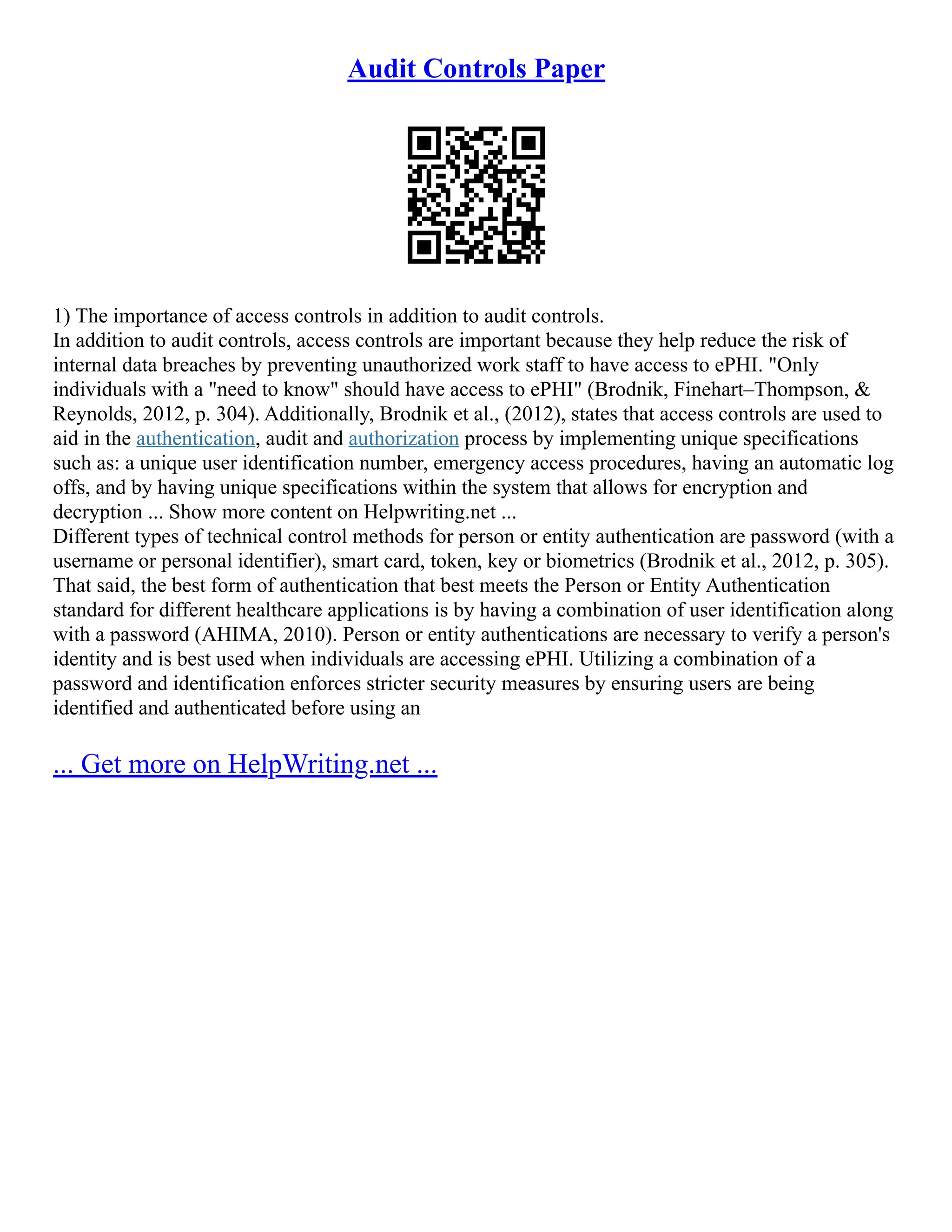 Audit Controls Paper

1) The importance of access controls in addition to audit controls.
In addition to audit controls, access controls are important because they help reduce the risk of internal data breaches by preventing unauthorized work staff to have access to ePHI. "Only individuals with a "need to know" should have access to ePHI" (Brodnik, Finehart–Thompson, & Reynolds, 2012, p. 304). Additionally, Brodnik et al., (2012), states that access controls are used to aid in the authentication, audit and authorization process by implementing unique specifications such as: a unique user identification number, emergency access procedures, having an automatic log offs, and by having unique specifications within the system that allows for encryption and decryption ... Show more content on Helpwriting.net ...
Different types of technical control methods for person or entity authentication are password (with a username or personal identifier), smart card, token, key or biometrics (Brodnik et al., 2012, p. 305). That said, the best form of authentication that best meets the Person or Entity Authentication standard for different healthcare applications is by having a combination of user identification along with a password (AHIMA, 2010). Person or entity authentications are necessary to verify a person's identity and is best used when individuals are accessing ePHI. Utilizing a combination of a password and identification enforces stricter security measures by ensuring users are being identified and authenticated before using an

... Get more on HelpWriting.net ...